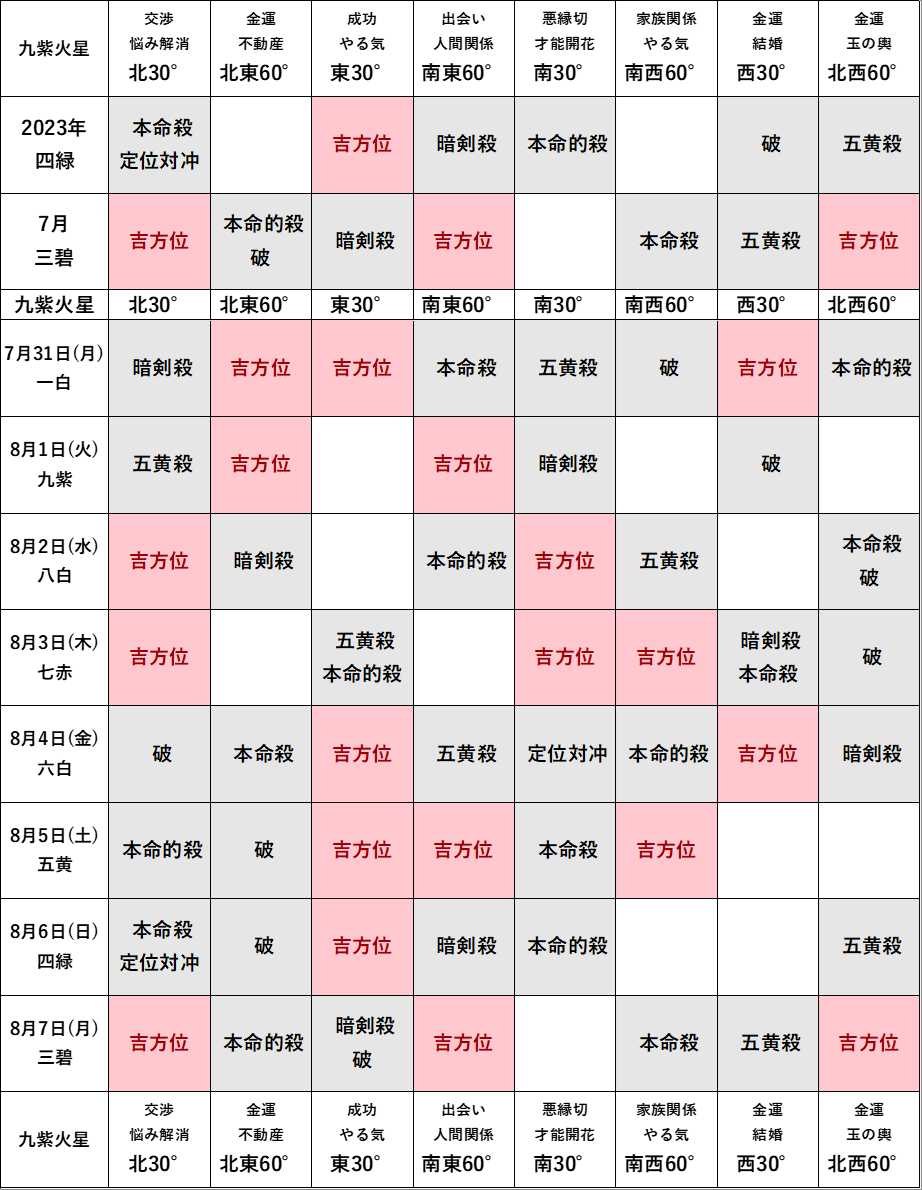 | 九紫火星 | 交渉 悩み解消 北30° | 金運 不動産 北東60° | 成功 やる気 東30° | 出会い 人間関係 南東60° | 悪縁切 才能開花 南30° | 家族関係 やる気 南西60° | 金運 結婚 西30° | 金運 玉の輿 北西60° |
|---|---|---|---|---|---|---|---|---|
| 2023年 四緑 | 本命殺 定位対冲 | | 吉方位 | 暗剣殺 | 本命的殺 | | 破 | 五黄殺 |
| 7月 三碧 | 吉方位 | 本命的殺 破 | 暗剣殺 | 吉方位 | | 本命殺 | 五黄殺 | 吉方位 |
| 九紫火星 | 北30° | 北東60° | 東30° | 南東60° | 南30° | 南西60° | 西30° | 北西60° |
| 7月31日(月) 一白 | 暗剣殺 | 吉方位 | 吉方位 | 本命殺 | 五黄殺 | 破 | 吉方位 | 本命的殺 |
| 8月1日(火) 九紫 | 五黄殺 | 吉方位 | | 吉方位 | 暗剣殺 | | 破 | |
| 8月2日(水) 八白 | 吉方位 | 暗剣殺 | | 本命的殺 | 吉方位 | 五黄殺 | | 本命殺 破 |
| 8月3日(木) 七赤 | 吉方位 | | 五黄殺 本命的殺 | | 吉方位 | 吉方位 | 暗剣殺 本命殺 | 破 |
| 8月4日(金) 六白 | 破 | 本命殺 | 吉方位 | 五黄殺 | 定位対冲 | 本命的殺 | 吉方位 | 暗剣殺 |
| 8月5日(土) 五黄 | 本命的殺 | 破 | 吉方位 | 吉方位 | 本命殺 | 吉方位 | | |
| 8月6日(日) 四緑 | 本命殺 定位対冲 | 破 | 吉方位 | 暗剣殺 | 本命的殺 | | | 五黄殺 |
| 8月7日(月) 三碧 | 吉方位 | 本命的殺 | 暗剣殺 破 | 吉方位 | | 本命殺 | 五黄殺 | 吉方位 |
| 九紫火星 | 交渉 悩み解消 北30° | 金運 不動産 北東60° | 成功 やる気 東30° | 出会い 人間関係 南東60° | 悪縁切 才能開花 南30° | 家族関係 やる気 南西60° | 金運 結婚 西30° | 金運 玉の輿 北西60° |